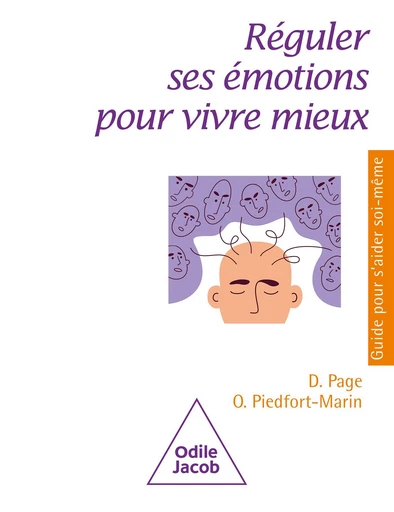 Réguler ses émotions pour vivre mieux

Guide pour s'aider soi-même

D. Page
O. Piedfort-Marin

Odile Jacob